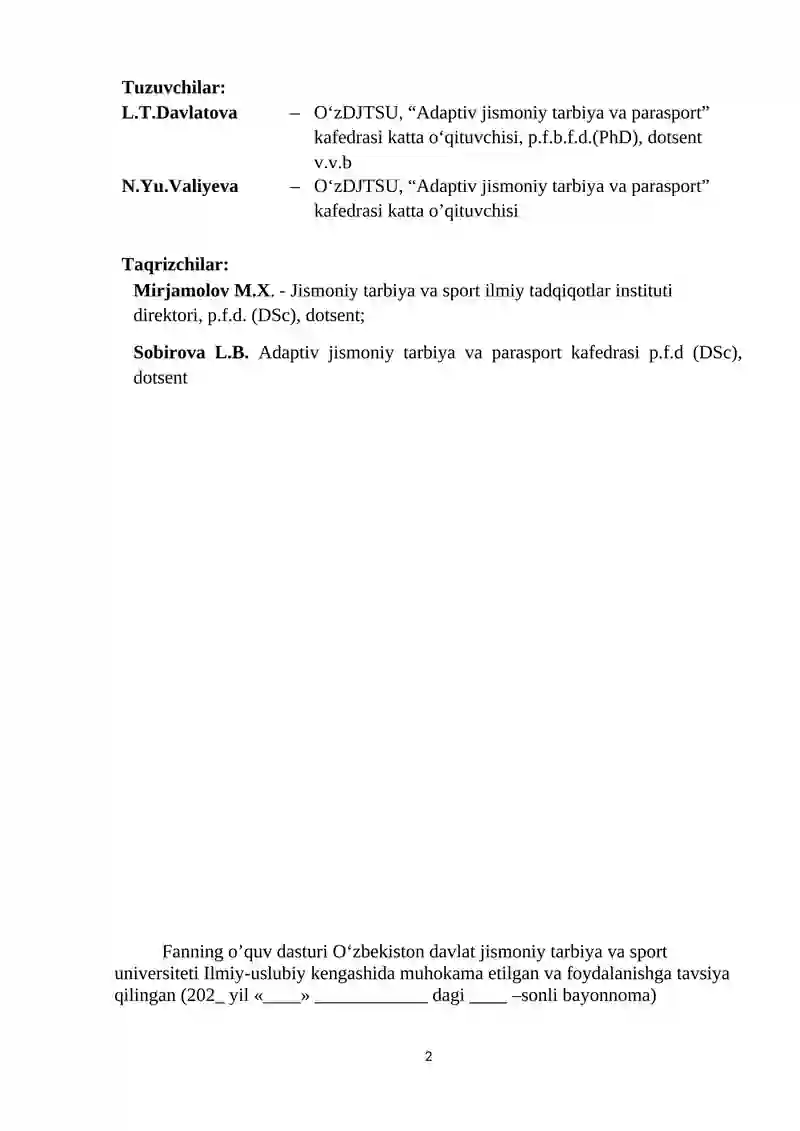 Tuzuvchilar:
L.T.Davlatova – O'zDJTSU, "Adaptiv jismoniy tarbiya va parasport" kafedrasi katta o'qituvchisi, p.f.b.f.d.(PhD), dotsent v.v.b
N.Yu.Valiyeva – O'zDJTSU, "Adaptiv jismoniy tarbiya va parasport" kafedrasi katta o'qituvchisi

Taqrizchilar:
Mirjamolov M.X. - Jismoniy tarbiya va sport ilmiy tadqiqotlar instituti direktori, p.f.d. (DSc), dotsent;

Sobirova L.B. Adaptiv jismoniy tarbiya va parasport kafedrasi p.f.d (DSc), dotsent

Fanning o'quv dasturi O'zbekiston davlat jismoniy tarbiya va sport universiteti Ilmiy-uslubiy kengashida muhokama etilgan va foydalanishga tavsiya qilingan (202_ yil «____» ____ dagi ____ –sonli bayonnoma)

2